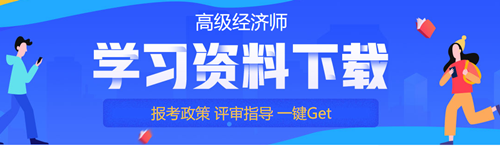 高级经济师

学习资料下载

报考政策 评审指导 一键Get